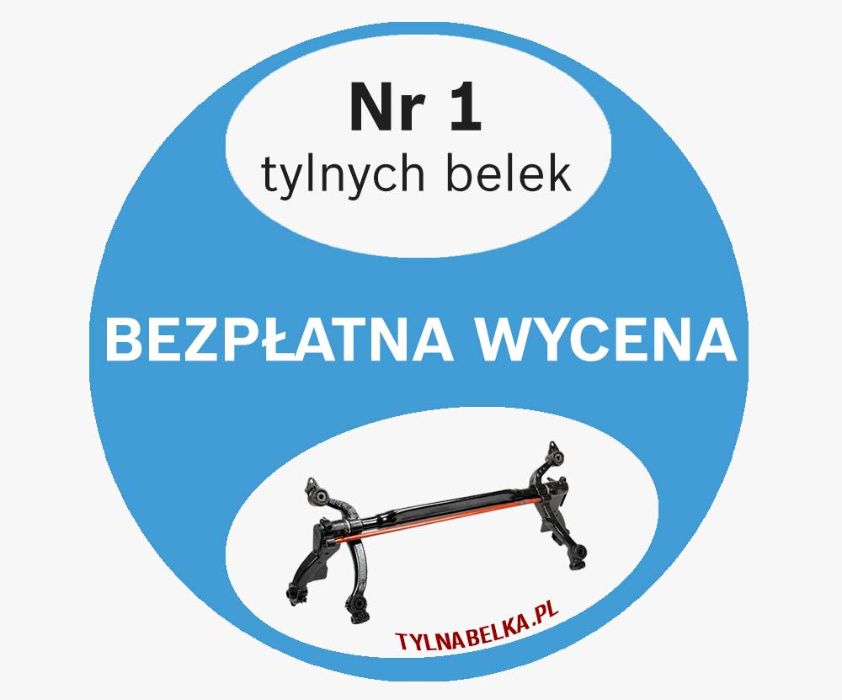 Nr 1
tylnych belek

BEZPŁATNA WYCENA

TYLNABELKA.PL